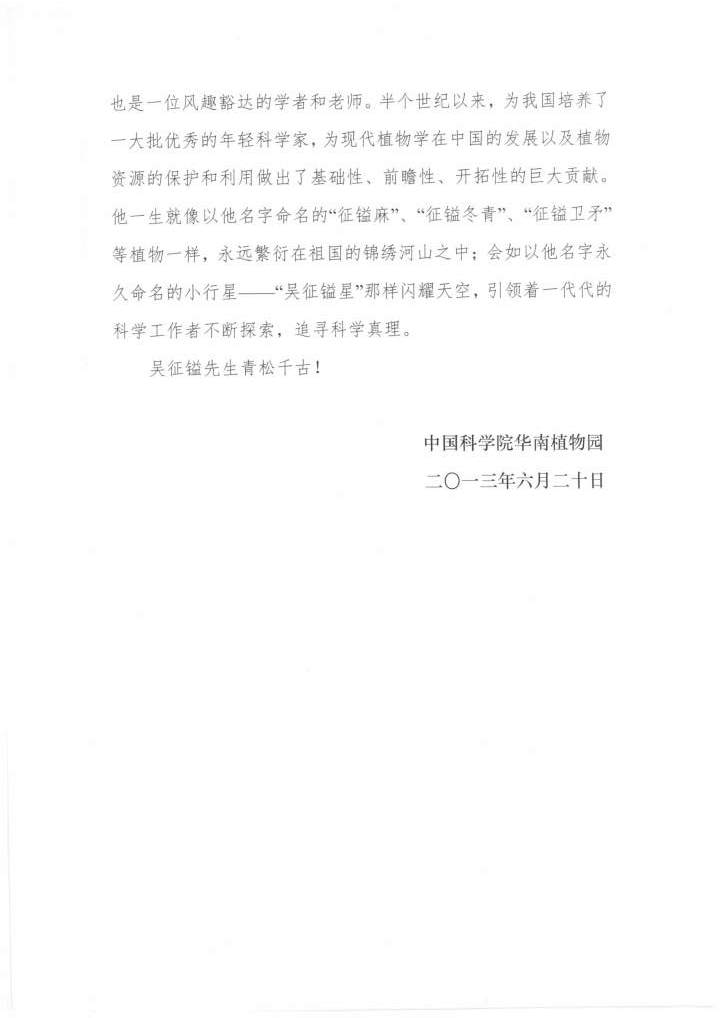 也是一位风趣豁达的学者和老师。半个世纪以来，为我国培养了一大批优秀的年轻科学家，为现代植物学在中国的发展以及植物资源的保护和利用做出了基础性、前瞻性、开拓性的巨大贡献。他一生就像以他名字命名的“征镒麻”、“征镒冬青”、“征镒卫矛”等植物一样，永远繁衍在祖国的锦绣河山之中；会如以他名字永久命名的小行星——“吴征镒星”那样闪耀天空，引领着一代代的科学工作者不断探索，追寻科学真理。

吴征镒先生青松千古！

中国科学院华南植物园
二〇一三年六月二十日